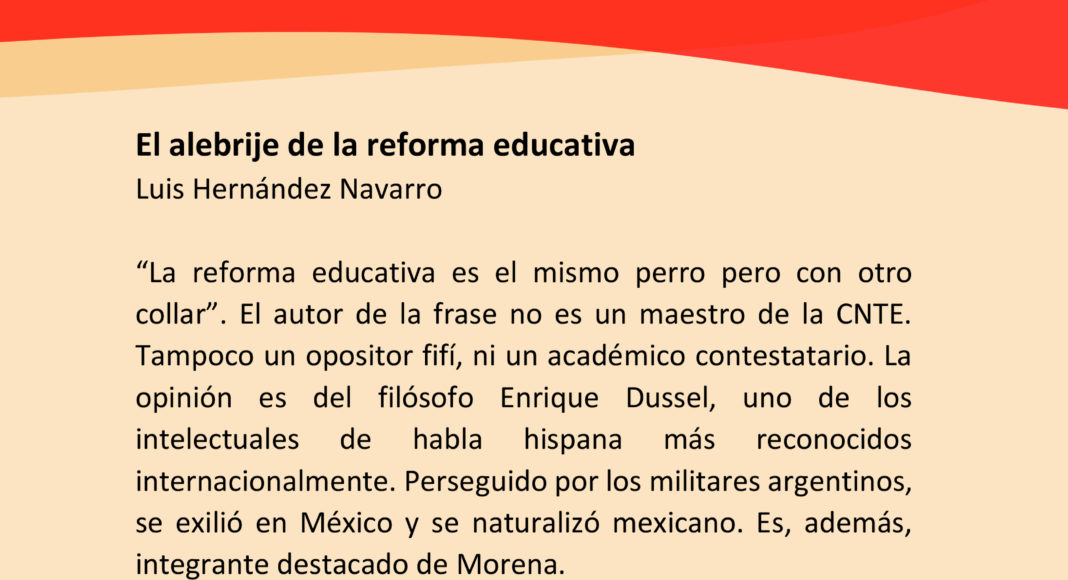 **El alebrije de la reforma educativa**
Luis Hernández Navarro

“La reforma educativa es el mismo perro pero con otro collar”. El autor de la frase no es un maestro de la CNTE. Tampoco un opositor fifí, ni un académico contestatario. La opinión es del filósofo Enrique Dussel, uno de los intelectuales de habla hispana más reconocidos internacionalmente. Perseguido por los militares argentinos, se exilió en México y se naturalizó mexicano. Es, además, integrante destacado de Morena.